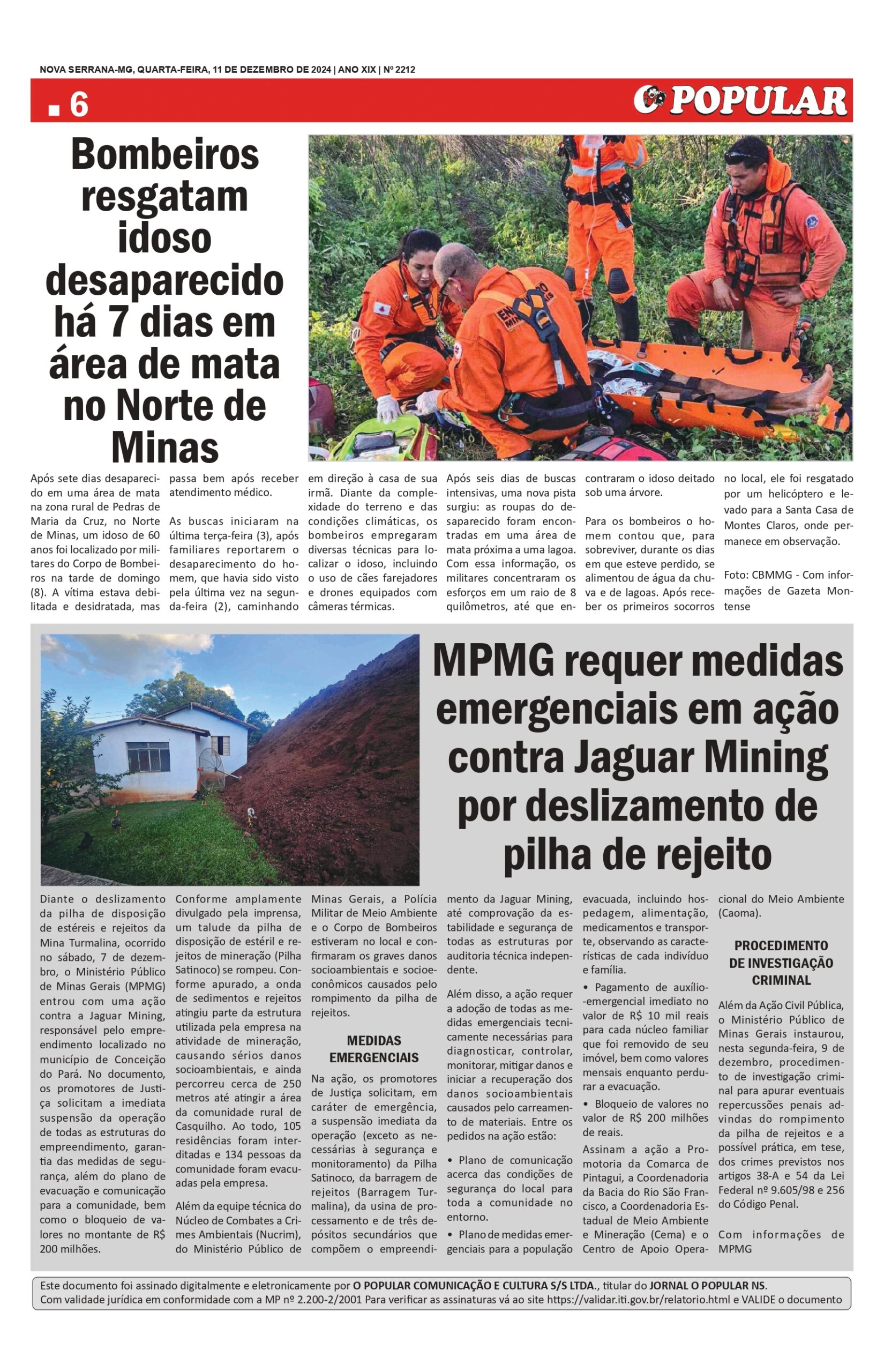 NOVA SERRANA-MG, QUARTA-FEIRA, 11 DE DEZEMBRO DE 2024 | ANO XIX | Nº 2212

6

O POPULAR

Bombeiros resgatam idoso desaparecido há 7 dias em área de mata no Norte de Minas

Após sete dias desaparecido em uma área de mata na zona rural de Pedras de Maria da Cruz, no Norte de Minas, um idoso de 60 anos foi localizado por militares do Corpo de Bombeiros na tarde de domingo (8). A vítima estava debilitada e desidratada, mas passa bem após receber atendimento médico.

As buscas iniciaram na última terça-feira (3), após familiares reportarem o desaparecimento do homem, que havia sido visto pela última vez na segunda-feira (2), caminhando em direção à casa de sua irmã. Diante da complexidade do terreno e das condições climáticas, os bombeiros empregaram diversas técnicas para localizar o idoso, incluindo o uso de cães farejadores e drones equipados com câmeras térmicas.

Após seis dias de buscas intensivas, uma nova pista surgiu: as roupas do desaparecido foram encontradas em uma área de mata próxima a uma lagoa. Com essa informação, os militares concentraram os esforços em um raio de 8 quilômetros, até que encontraram o idoso deitado sob uma árvore.

Para os bombeiros o homem contou que, para sobreviver, durante os dias em que esteve perdido, se alimentou de água da chuva e de lagoas. Após receber os primeiros socorros no local, ele foi resgatado por um helicóptero e levado para a Santa Casa de Montes Claros, onde permanece em observação.

Foto: CBMMG - Com informações de Gazeta Montense

MPMG requer medidas emergenciais em ação contra Jaguar Mining por deslizamento de pilha de rejeito

Diante o deslizamento da pilha de disposição de estéreis e rejeitos da Mina Turmalina, ocorrido no sábado, 7 de dezembro, o Ministério Público de Minas Gerais (MPMG) entrou com uma ação contra a Jaguar Mining, responsável pelo empreendimento localizado no município de Conceição do Pará. No documento, os promotores de Justiça solicitam a imediata suspensão da operação de todas as estruturas do empreendimento, garantia das medidas de segurança, além do plano de evacuação e comunicação para a comunidade, bem como o bloqueio de valores no montante de R$ 200 milhões.

Conforme amplamente divulgado pela imprensa, um talude da pilha de disposição de estéril e rejeitos de mineração (Pilha Satinoco) se rompeu. Conforme apurado, a onda de sedimentos e rejeitos atingiu parte da estrutura utilizada pela empresa na atividade de mineração, causando sérios danos socioambientais, e ainda percorreu cerca de 250 metros até atingir a área da comunidade rural de Casquilho. Ao todo, 105 residências foram interditadas e 134 pessoas da comunidade foram evacuadas pela empresa.

Além da equipe técnica do Núcleo de Combates a Crimes Ambientais (Nucrim), do Ministério Público de Minas Gerais, a Polícia Militar de Meio Ambiente e o Corpo de Bombeiros estiveram no local e confirmaram os graves danos socioambientais e socioeconômicos causados pelo rompimento da pilha de rejeitos.

MEDIDAS EMERGENCIAIS

Na ação, os promotores de Justiça solicitam, em caráter de emergência, a suspensão imediata da operação (exceto as necessárias à segurança e monitoramento) da Pilha Satinoco, da barragem de rejeitos (Barragem Turmalina), da usina de processamento e de três depósitos secundários que compõem o empreendimento da Jaguar Mining, até comprovação da estabilidade e segurança de todas as estruturas por auditoria técnica independente.

Além disso, a ação requer a adoção de todas as medidas emergenciais tecnicamente necessárias para diagnosticar, controlar, monitorar, mitigar danos e iniciar a recuperação dos danos socioambientais causados pelo carreamento de materiais. Entre os pedidos na ação estão:

• Plano de comunicação acerca das condições de segurança do local para toda a comunidade no entorno.

• Plano de medidas emergenciais para a população evacuada, incluindo hospedagem, alimentação, medicamentos e transporte, observando as características de cada indivíduo e família.

• Pagamento de auxílio-emergencial imediato no valor de R$ 10 mil reais para cada núcleo familiar que foi removido de seu imóvel, bem como valores mensais enquanto perdurar a evacuação.

• Bloqueio de valores no valor de R$ 200 milhões de reais.

Assinam a ação a Promotoria da Comarca de Pintagui, a Coordenadoria da Bacia do Rio São Francisco, a Coordenadoria Estadual de Meio Ambiente e Mineração (Cema) e o Centro de Apoio Operacional do Meio Ambiente (Caoma).

PROCEDIMENTO DE INVESTIGAÇÃO CRIMINAL

Além da Ação Civil Pública, o Ministério Público de Minas Gerais instaurou, nesta segunda-feira, 9 de dezembro, procedimento de investigação criminal para apurar eventuais repercussões penais advindas do rompimento da pilha de rejeitos e a possível prática, em tese, dos crimes previstos nos artigos 38-A e 54 da Lei Federal nº 9.605/98 e 256 do Código Penal.

Com informações de MPMG

Este documento foi assinado digitalmente e eletronicamente por O POPULAR COMUNICAÇÃO E CULTURA S/S LTDA., titular do JORNAL O POPULAR NS. Com validade jurídica em conformidade com a MP nº 2.200-2/2001 Para verificar as assinaturas vá ao site https://validar.iti.gov.br/relatorio.html e VALIDE o documento